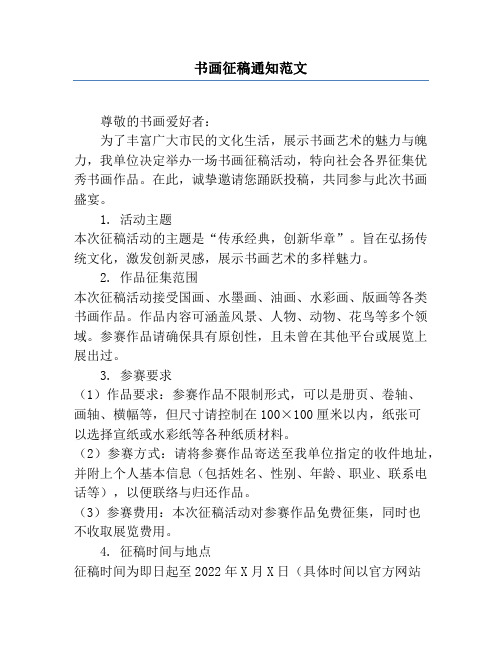 书画征稿通知范文

尊敬的书画爱好者：

为了丰富广大市民的文化生活，展示书画艺术的魅力与魄力，我单位决定举办一场书画征稿活动，特向社会各界征集优秀书画作品。在此，诚挚邀请您踊跃投稿，共同参与此次书画盛宴。

1. 活动主题

本次征稿活动的主题是“传承经典，创新华章”。旨在弘扬传统文化，激发创新灵感，展示书画艺术的多样魅力。

2. 作品征集范围

本次征稿活动接受国画、水墨画、油画、水彩画、版画等各类书画作品。作品内容可涵盖风景、人物、动物、花鸟等多个领域。参赛作品请确保具有原创性，且未曾在其他平台或展览上展出过。

3. 参赛要求

（1）作品要求：参赛作品不限制形式，可以是册页、卷轴、画轴、横幅等，但尺寸请控制在100×100厘米以内，纸张可以选择宣纸或水彩纸等各种纸质材料。

（2）参赛方式：请将参赛作品寄送至我单位指定的收件地址，并附上个人基本信息（包括姓名、性别、年龄、职业、联系电话等），以便联络与归还作品。

（3）参赛费用：本次征稿活动对参赛作品免费征集，同时也不收取展览费用。

4. 征稿时间与地点

征稿时间为即日起至2022年X月X日（具体时间以官方网站